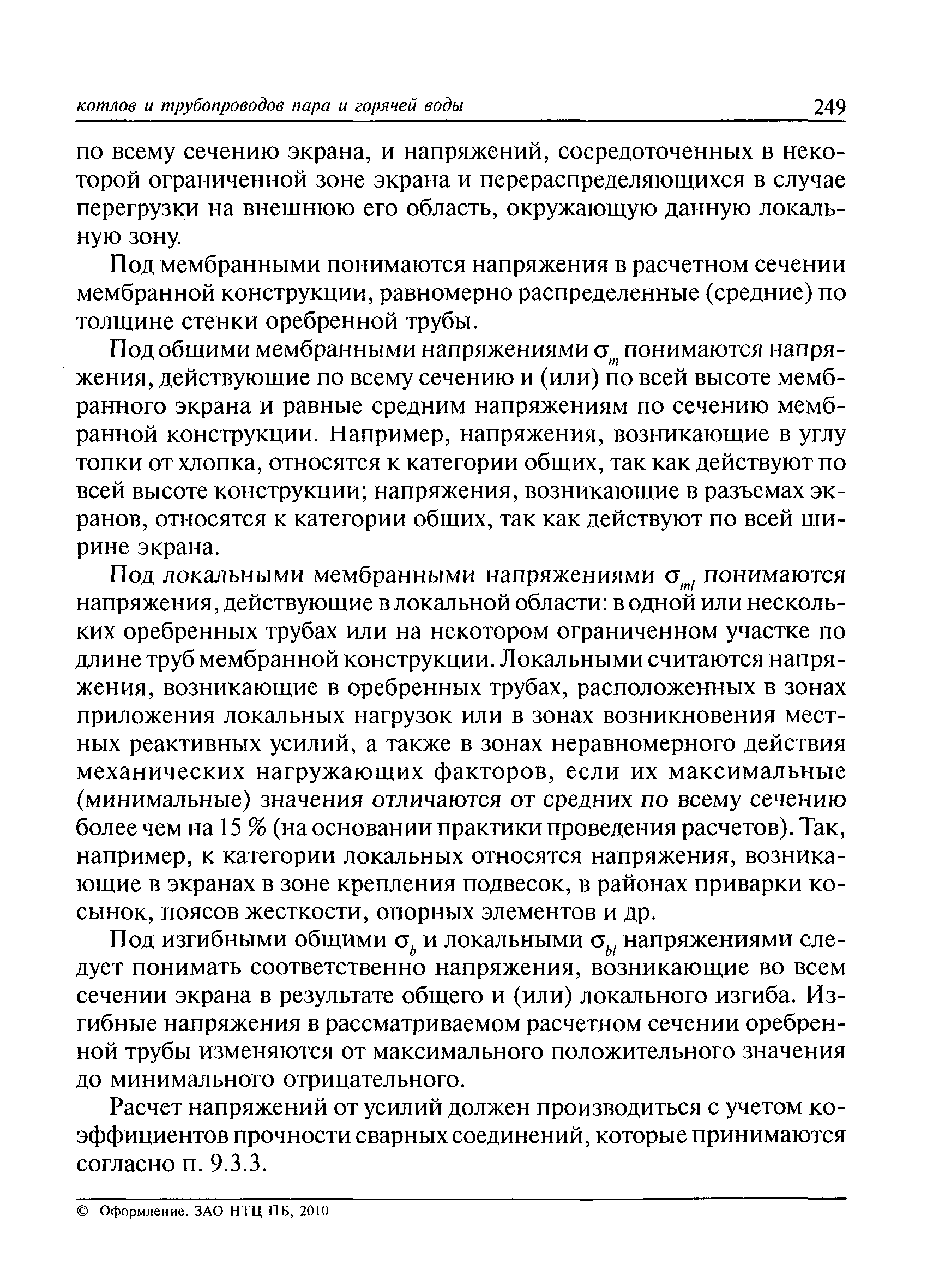 котлов и трубопроводов пара и горячей воды 249

по всему сечению экрана, и напряжений, сосредоточенных в некоторой ограниченной зоне экрана и перераспределяющихся в случае перегрузки на внешнюю его область, окружающую данную локальную зону.

Под мембранными понимаются напряжения в расчетном сечении мембранной конструкции, равномерно распределенные (средние) по толщине стенки оребренной трубы.

Под общими мембранными напряжениями $\sigma_m$ понимаются напряжения, действующие по всему сечению и (или) по всей высоте мембранного экрана и равные средним напряжениям по сечению мембранной конструкции. Например, напряжения, возникающие в углу топки от хлопка, относятся к категории общих, так как действуют по всей высоте конструкции; напряжения, возникающие в разъемах экранов, относятся к категории общих, так как действуют по всей ширине экрана.

Под локальными мембранными напряжениями $\sigma_{ml}$ понимаются напряжения, действующие в локальной области: в одной или нескольких оребренных трубах или на некотором ограниченном участке по длине труб мембранной конструкции. Локальными считаются напряжения, возникающие в оребренных трубах, расположенных в зонах приложения локальных нагрузок или в зонах возникновения местных реактивных усилий, а также в зонах неравномерного действия механических нагружающих факторов, если их максимальные (минимальные) значения отличаются от средних по всему сечению более чем на 15 % (на основании практики проведения расчетов). Так, например, к категории локальных относятся напряжения, возникающие в экранах в зоне крепления подвесок, в районах приварки косынок, поясов жесткости, опорных элементов и др.

Под изгибными общими $\sigma_b$ и локальными $\sigma_{bl}$ напряжениями следует понимать соответственно напряжения, возникающие во всем сечении экрана в результате общего и (или) локального изгиба. Изгибные напряжения в рассматриваемом расчетном сечении оребренной трубы изменяются от максимального положительного значения до минимального отрицательного.

Расчет напряжений от усилий должен производиться с учетом коэффициентов прочности сварных соединений, которые принимаются согласно п. 9.3.3.

© Оформление. ЗАО НТЦ ПБ, 2010